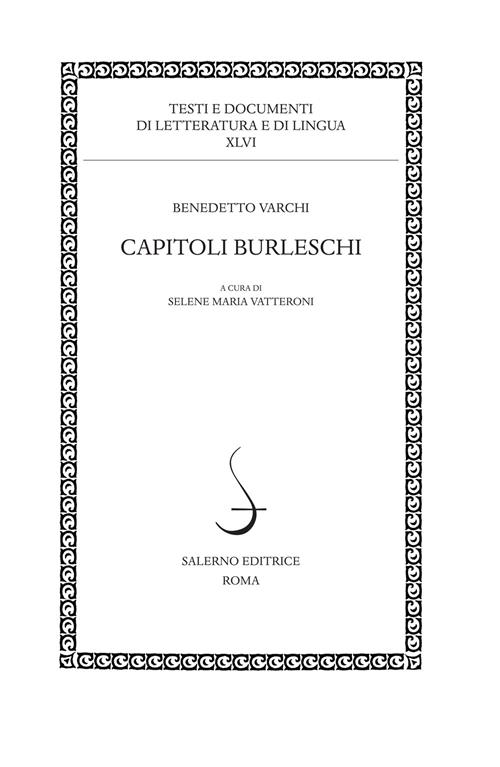 TESTI E DOCUMENTI
DI LETTERATURA E DI LINGUA
XLVI

BENEDETTO VARCHI

CAPITOLI BURLESCHI

A CURA DI
SELENE MARIA VATTERONI

SALERNO EDITRICE
ROMA